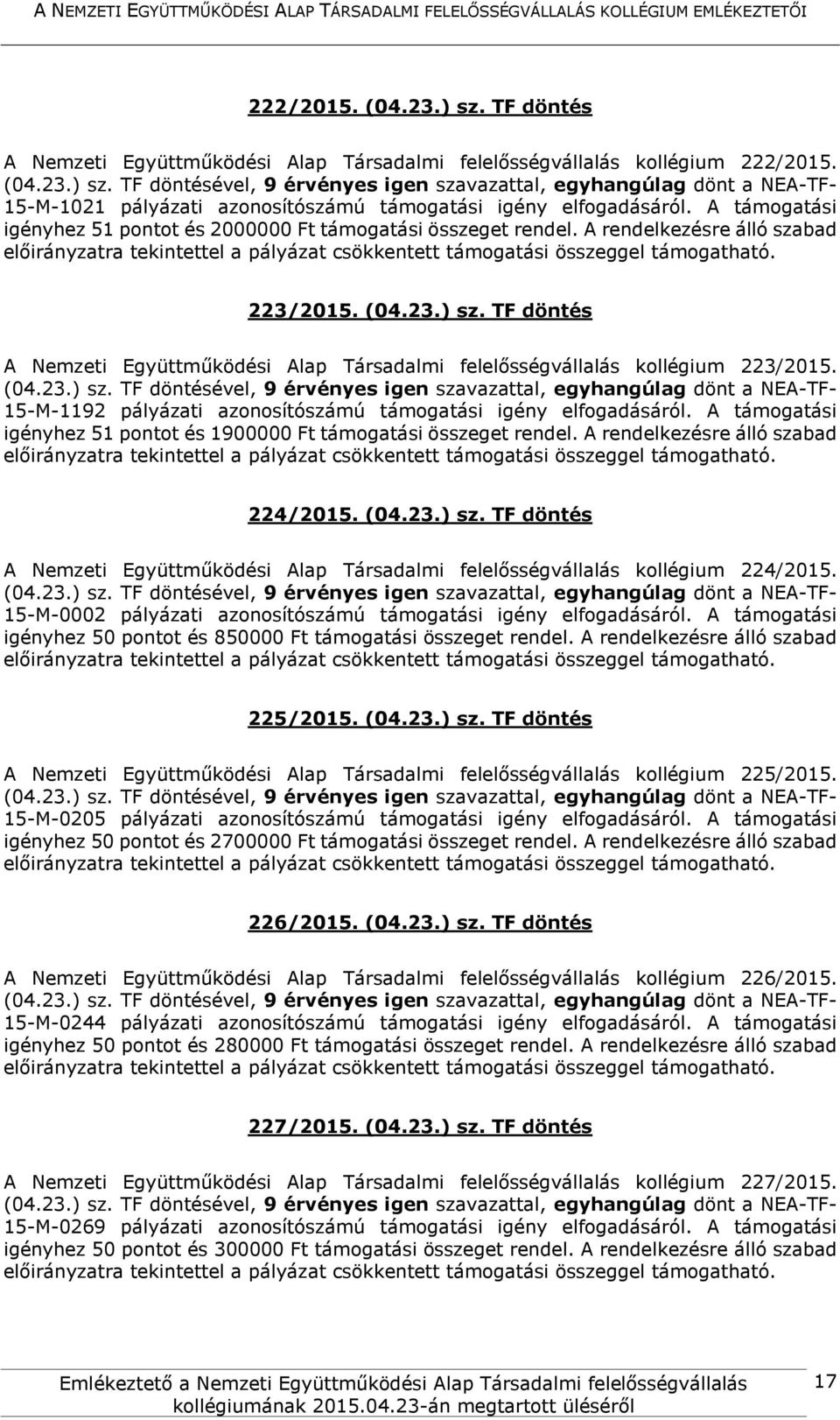 A NEMZETI EGYÜTTMŰKÖDÉSI ALAP TÁRSADALMI FELELŐSSÉGVÁLLALÁS KOLLÉGIUM EMLÉKEZTETŐI

222/2015. (04.23.) sz. TF döntés

A Nemzeti Együttműködési Alap Társadalmi felelősségvállalás kollégium 222/2015. (04.23.) sz. TF döntésével, 9 érvényes igen szavazattal, egyhangúlag dönt a NEA-TF-15-M-1021 pályázati azonosítószámú támogatási igény elfogadásáról. A támogatási igényhez 51 pontot és 2000000 Ft támogatási összeget rendel. A rendelkezésre álló szabad előirányzatra tekintettel a pályázat csökkentett támogatási összeggel támogatható.

223/2015. (04.23.) sz. TF döntés

A Nemzeti Együttműködési Alap Társadalmi felelősségvállalás kollégium 223/2015. (04.23.) sz. TF döntésével, 9 érvényes igen szavazattal, egyhangúlag dönt a NEA-TF-15-M-1192 pályázati azonosítószámú támogatási igény elfogadásáról. A támogatási igényhez 51 pontot és 1900000 Ft támogatási összeget rendel. A rendelkezésre álló szabad előirányzatra tekintettel a pályázat csökkentett támogatási összeggel támogatható.

224/2015. (04.23.) sz. TF döntés

A Nemzeti Együttműködési Alap Társadalmi felelősségvállalás kollégium 224/2015. (04.23.) sz. TF döntésével, 9 érvényes igen szavazattal, egyhangúlag dönt a NEA-TF-15-M-0002 pályázati azonosítószámú támogatási igény elfogadásáról. A támogatási igényhez 50 pontot és 850000 Ft támogatási összeget rendel. A rendelkezésre álló szabad előirányzatra tekintettel a pályázat csökkentett támogatási összeggel támogatható.

225/2015. (04.23.) sz. TF döntés

A Nemzeti Együttműködési Alap Társadalmi felelősségvállalás kollégium 225/2015. (04.23.) sz. TF döntésével, 9 érvényes igen szavazattal, egyhangúlag dönt a NEA-TF-15-M-0205 pályázati azonosítószámú támogatási igény elfogadásáról. A támogatási igényhez 50 pontot és 2700000 Ft támogatási összeget rendel. A rendelkezésre álló szabad előirányzatra tekintettel a pályázat csökkentett támogatási összeggel támogatható.

226/2015. (04.23.) sz. TF döntés

A Nemzeti Együttműködési Alap Társadalmi felelősségvállalás kollégium 226/2015. (04.23.) sz. TF döntésével, 9 érvényes igen szavazattal, egyhangúlag dönt a NEA-TF-15-M-0244 pályázati azonosítószámú támogatási igény elfogadásáról. A támogatási igényhez 50 pontot és 280000 Ft támogatási összeget rendel. A rendelkezésre álló szabad előirányzatra tekintettel a pályázat csökkentett támogatási összeggel támogatható.

227/2015. (04.23.) sz. TF döntés

A Nemzeti Együttműködési Alap Társadalmi felelősségvállalás kollégium 227/2015. (04.23.) sz. TF döntésével, 9 érvényes igen szavazattal, egyhangúlag dönt a NEA-TF-15-M-0269 pályázati azonosítószámú támogatási igény elfogadásáról. A támogatási igényhez 50 pontot és 300000 Ft támogatási összeget rendel. A rendelkezésre álló szabad előirányzatra tekintettel a pályázat csökkentett támogatási összeggel támogatható.

Emlékeztető a Nemzeti Együttműködési Alap Társadalmi felelősségvállalás kollégiumának 2015.04.23-án megtartott üléséről

17